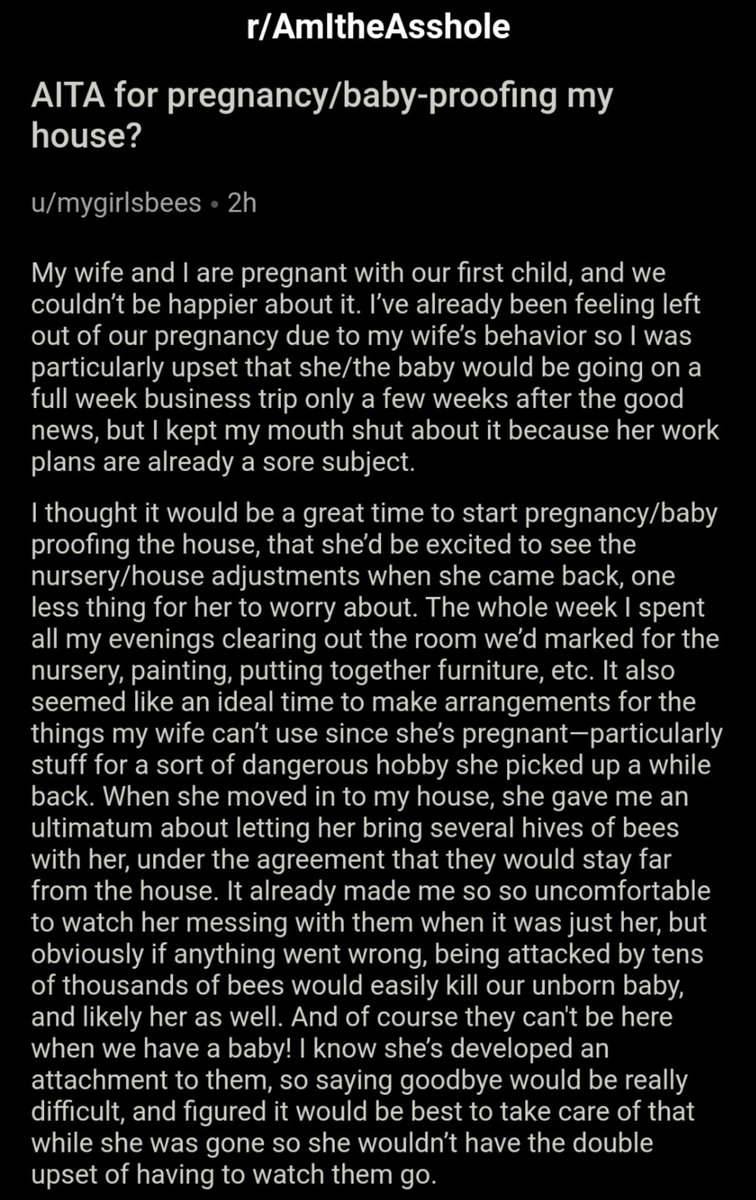 r/AmItheAsshole

AITA for pregnancy/baby-proofing my house?

u/mygirlsbees • 2h

My wife and I are pregnant with our first child, and we couldn't be happier about it. I've already been feeling left out of our pregnancy due to my wife's behavior so I was particularly upset that she/the baby would be going on a full week business trip only a few weeks after the good news, but I kept my mouth shut about it because her work plans are already a sore subject.

I thought it would be a great time to start pregnancy/baby proofing the house, that she'd be excited to see the nursery/house adjustments when she came back, one less thing for her to worry about. The whole week I spent all my evenings clearing out the room we'd marked for the nursery, painting, putting together furniture, etc. It also seemed like an ideal time to make arrangements for the things my wife can't use since she's pregnant—particularly stuff for a sort of dangerous hobby she picked up a while back. When she moved in to my house, she gave me an ultimatum about letting her bring several hives of bees with her, under the agreement that they would stay far from the house. It already made me so so uncomfortable to watch her messing with them when it was just her, but obviously if anything went wrong, being attacked by tens of thousands of bees would easily kill our unborn baby, and likely her as well. And of course they can't be here when we have a baby! I know she's developed an attachment to them, so saying goodbye would be really difficult, and figured it would be best to take care of that while she was gone so she wouldn't have the double upset of having to watch them go.